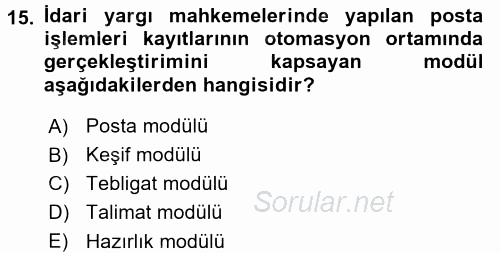 15. İdari yargı mahkemelerinde yapılan posta işlemleri kayıtlarının otomasyon ortamında gerçekleştirimini kapsayan modül aşağıdakilerden hangisidir?

A) Posta modülü
B) Keşif modülü
C) Tebligat modülü
D) Talimat modülü
E) Hazırlık modülü

Sorular.net